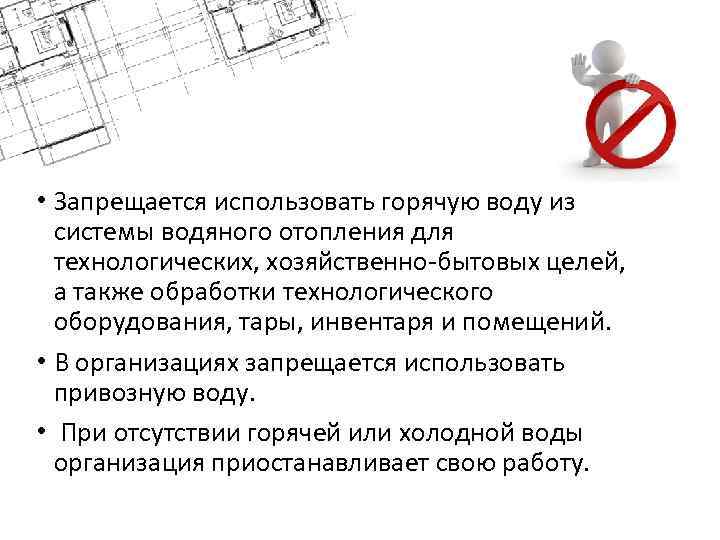 • Запрещается использовать горячую воду из системы водяного отопления для технологических, хозяйственно-бытовых целей, а также обработки технологического оборудования, тары, инвентаря и помещений.

• В организациях запрещается использовать привозную воду.

• При отсутствии горячей или холодной воды организация приостанавливает свою работу.